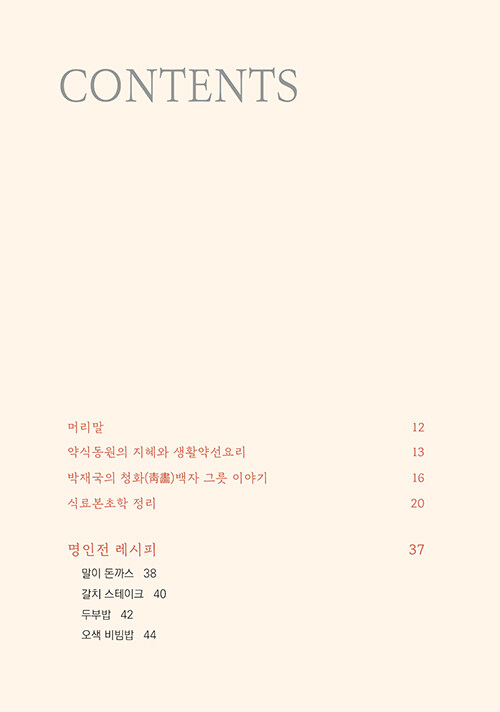 CONTENTS

머리말 12

약식동원의 지혜와 생활약선요리 13

박재국의 청화(靑畵)백자 그릇 이야기 16

식료본초학 정리 20

명인전 레시피 37

말이 돈까스 38

갈치 스테이크 40

두부밥 42

오색 비빔밥 44